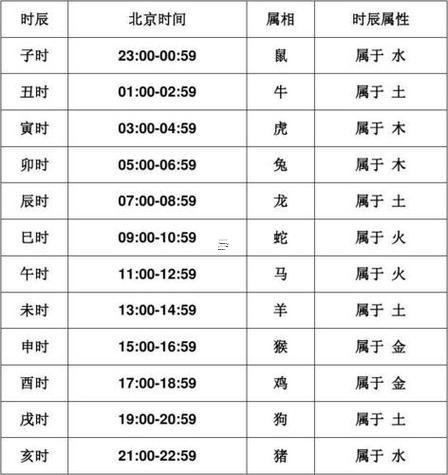 | 时辰 | 北京时间 | 属相 | 时辰属性 |
|---|---|---|---|
| 子时 | 23:00-00:59 | 鼠 | 属于 水 |
| 丑时 | 01:00-02:59 | 牛 | 属于 土 |
| 寅时 | 03:00-04:59 | 虎 | 属于 木 |
| 卯时 | 05:00-06:59 | 兔 | 属于 木 |
| 辰时 | 07:00-08:59 | 龙 | 属于 土 |
| 巳时 | 09:00-10:59 | 蛇 | 属于 火 |
| 午时 | 11:00-12:59 | 马 | 属于 火 |
| 未时 | 13:00-14:59 | 羊 | 属于 土 |
| 申时 | 15:00-16:59 | 猴 | 属于 金 |
| 酉时 | 17:00-18:59 | 鸡 | 属于 金 |
| 戌时 | 19:00-20:59 | 狗 | 属于 土 |
| 亥时 | 21:00-22:59 | 猪 | 属于 水 |